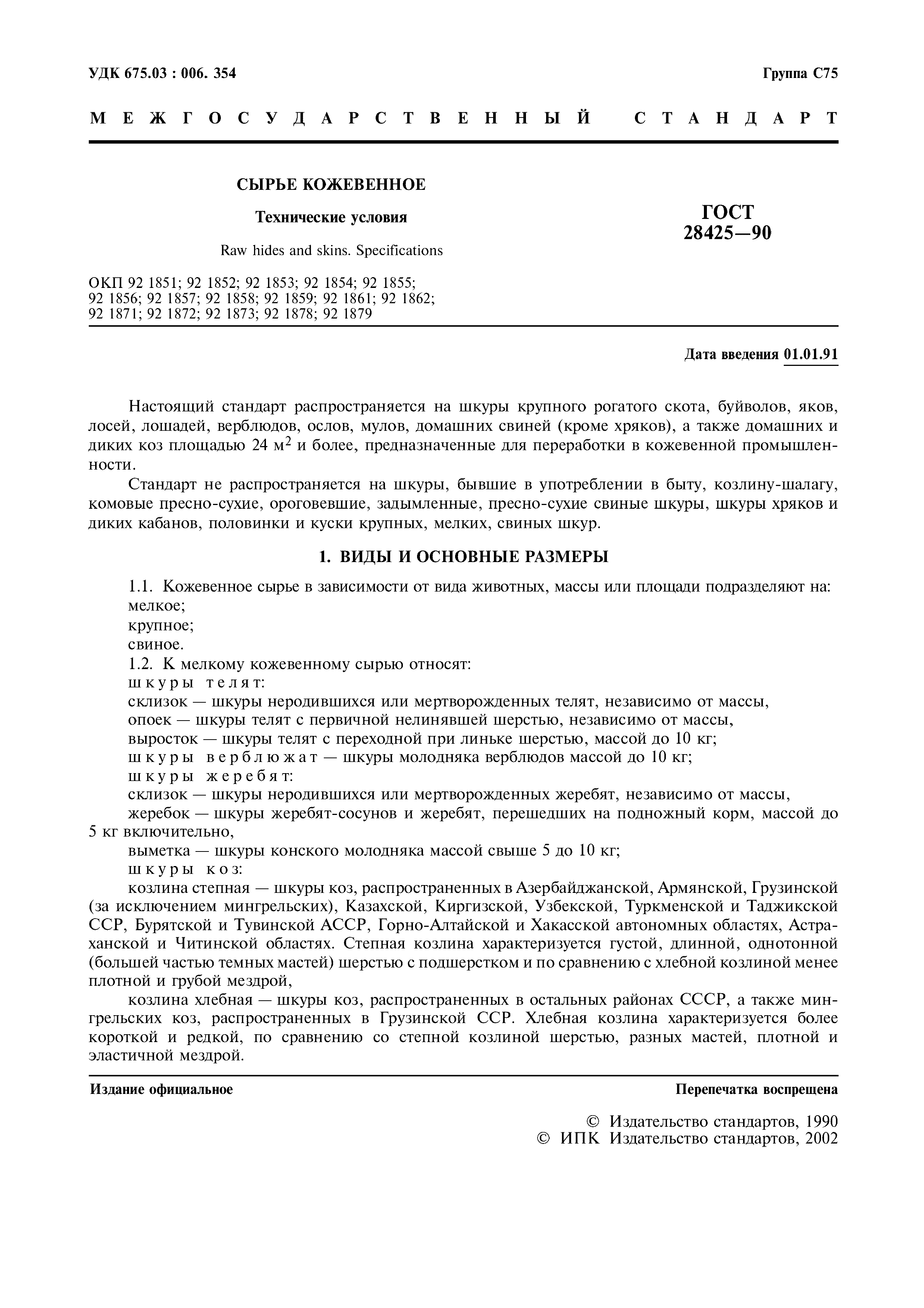 УДК 675.03 : 006. 354

Группа С75

МЕЖГОСУДАРСТВЕННЫЙ СТАНДАРТ

СЫРЬЕ КОЖЕВЕННОЕ

Технические условия

Raw hides and skins. Specifications

ГОСТ 28425—90

ОКП 92 1851; 92 1852; 92 1853; 92 1854; 92 1855; 92 1856; 92 1857; 92 1858; 92 1859; 92 1861; 92 1862; 92 1871; 92 1872; 92 1873; 92 1878; 92 1879

Дата введения 01.01.91

Настоящий стандарт распространяется на шкуры крупного рогатого скота, буйволов, яков, лосей, лошадей, верблюдов, ослов, мулов, домашних свиней (кроме хряков), а также домашних и диких коз площадью 24 $м^2$ и более, предназначенные для переработки в кожевенной промышленности.

Стандарт не распространяется на шкуры, бывшие в употреблении в быту, козлину-шалагу, комовые пресно-сухие, ороговевшие, задымленные, пресно-сухие свиные шкуры, шкуры хряков и диких кабанов, половинки и куски крупных, мелких, свиных шкур.

1. ВИДЫ И ОСНОВНЫЕ РАЗМЕРЫ

1.1. Кожевенное сырье в зависимости от вида животных, массы или площади подразделяют на:
мелкое;
крупное;
свиное.

1.2. К мелкому кожевенному сырью относят:
шкуры телят:
склизок — шкуры неродившихся или мертворожденных телят, независимо от массы,
опоек — шкуры телят с первичной нелинявшей шерстью, независимо от массы,
выросток — шкуры телят с переходной при линьке шерстью, массой до 10 кг;
шкуры верблюжат — шкуры молодняка верблюдов массой до 10 кг;
шкуры жеребят:
склизок — шкуры неродившихся или мертворожденных жеребят, независимо от массы,
жеребок — шкуры жеребят-сосунов и жеребят, перешедших на подножный корм, массой до 5 кг включительно,
выметка — шкуры конского молодняка массой свыше 5 до 10 кг;
шкуры коз:
козлина степная — шкуры коз, распространенных в Азербайджанской, Армянской, Грузинской (за исключением мингрельских), Казахской, Киргизской, Узбекской, Туркменской и Таджикской ССР, Бурятской и Тувинской АССР, Горно-Алтайской и Хакасской автономных областях, Астраханской и Читинской областях. Степная козлина характеризуется густой, длинной, однотонной (большей частью темных мастей) шерстью с подшерстком и по сравнению с хлебной козлиной менее плотной и грубой мездрой,
козлина хлебная — шкуры коз, распространенных в остальных районах СССР, а также мингрельских коз, распространенных в Грузинской ССР. Хлебная козлина характеризуется более короткой и редкой, по сравнению со степной козлиной шерстью, разных мастей, плотной и эластичной мездрой.

Издание официальное

Перепечатка воспрещена

© Издательство стандартов, 1990
© ИПК Издательство стандартов, 2002